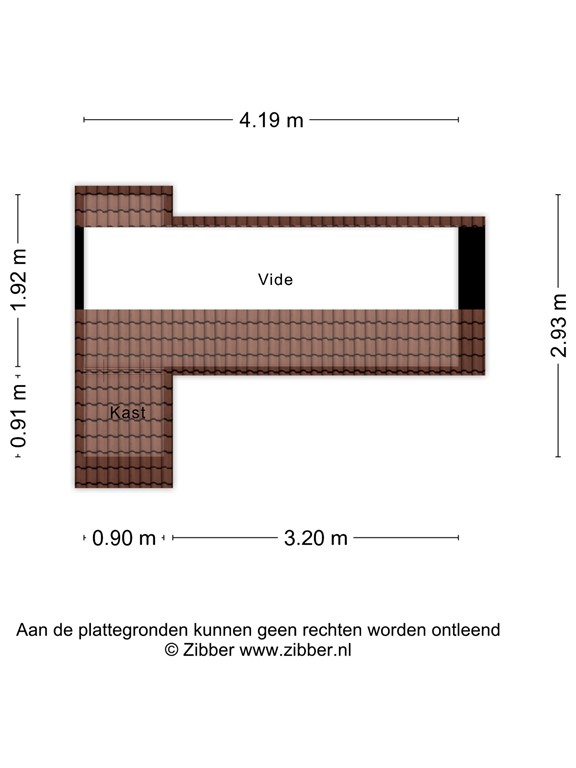 4.19 m

1.92 m

0.91 m

Vide

Kast

2.93 m

0.90 m

3.20 m

Aan de plattegronden kunnen geen rechten worden ontleend
© Zibber www.zibber.nl